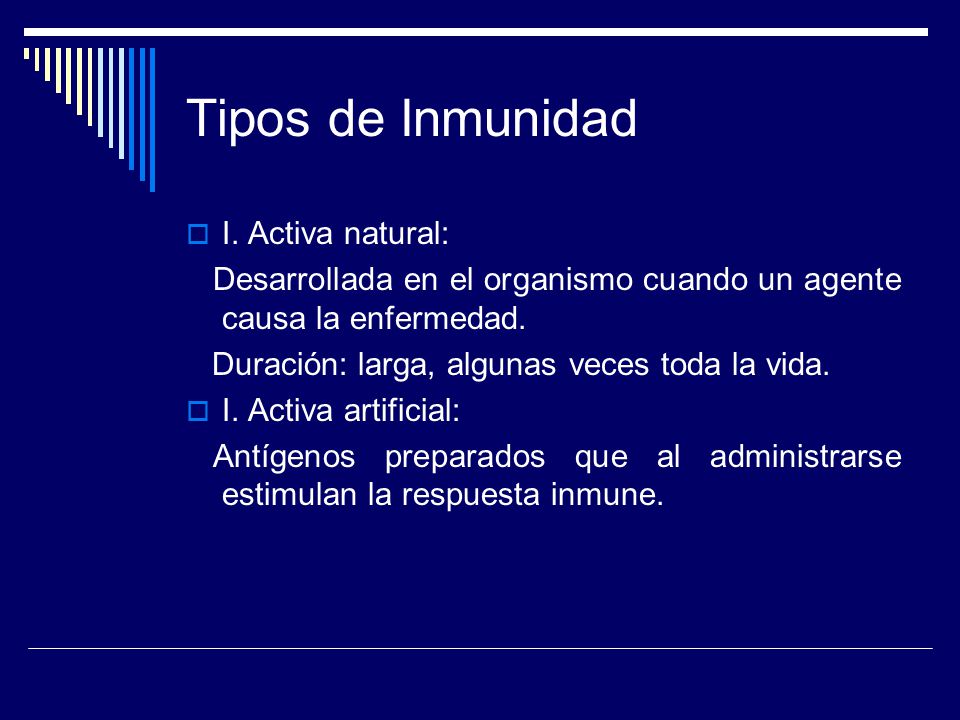 Tipos de Inmunidad

I. Activa natural:

Desarrollada en el organismo cuando un agente causa la enfermedad.

Duración: larga, algunas veces toda la vida.

I. Activa artificial:

Antígenos preparados que al administrarse estimulan la respuesta inmune.